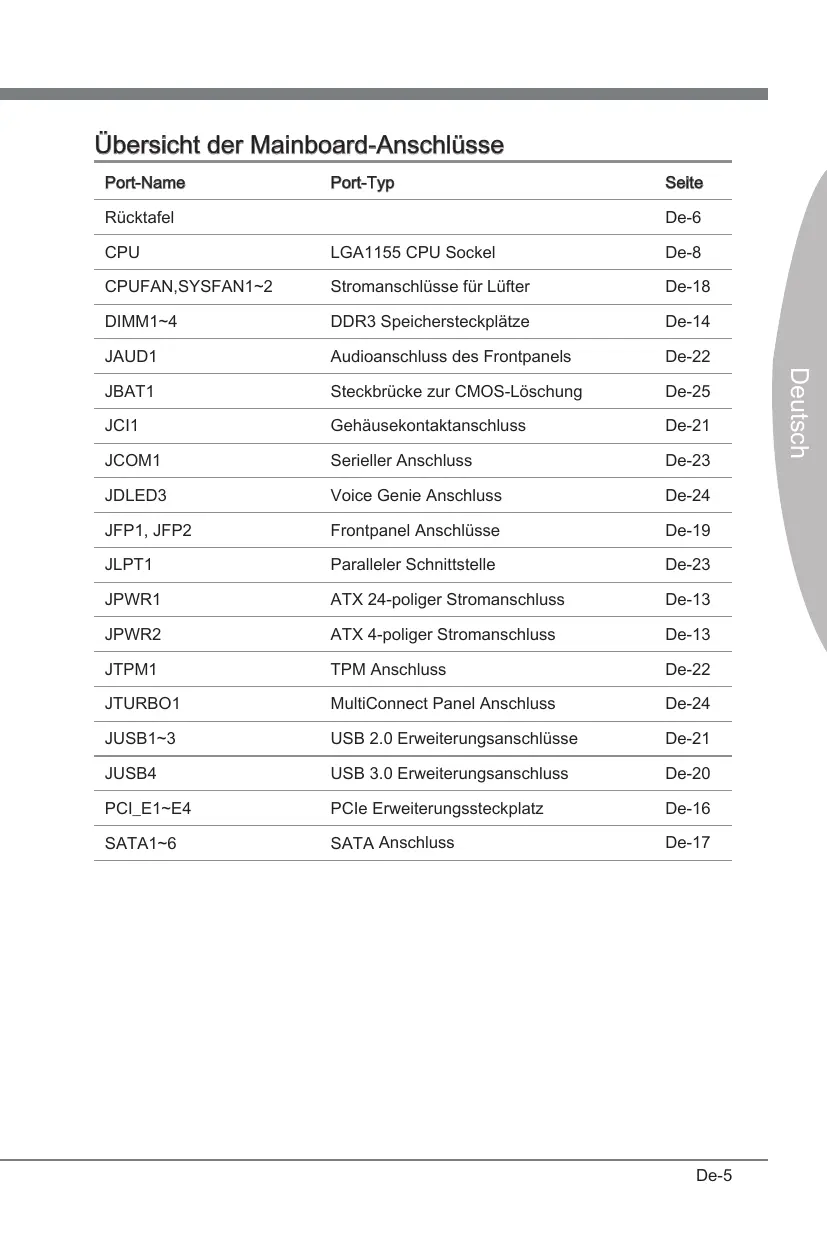 Übersicht der Mainboard-Anschlüsse

| Port-Name | Port-Typ | Seite |
|---|---|---|
| Rücktafel | | De-6 |
| CPU | LGA1155 CPU Sockel | De-8 |
| CPUFAN,SYSFAN1~2 | Stromanschlüsse für Lüfter | De-18 |
| DIMM1~4 | DDR3 Speichersteckplätze | De-14 |
| JAUD1 | Audioanschluss des Frontpanels | De-22 |
| JBAT1 | Steckbrücke zur CMOS-Löschung | De-25 |
| JCI1 | Gehäusekontaktanschluss | De-21 |
| JCOM1 | Serieller Anschluss | De-23 |
| JDLED3 | Voice Genie Anschluss | De-24 |
| JFP1, JFP2 | Frontpanel Anschlüsse | De-19 |
| JLPT1 | Paralleler Schnittstelle | De-23 |
| JPWR1 | ATX 24-poliger Stromanschluss | De-13 |
| JPWR2 | ATX 4-poliger Stromanschluss | De-13 |
| JTPM1 | TPM Anschluss | De-22 |
| JTURBO1 | MultiConnect Panel Anschluss | De-24 |
| JUSB1~3 | USB 2.0 Erweiterungsanschlüsse | De-21 |
| JUSB4 | USB 3.0 Erweiterungsanschluss | De-20 |
| PCI_E1~E4 | PCIe Erweiterungssteckplatz | De-16 |
| SATA1~6 | SATA Anschluss | De-17 |

Deutsch

De-5